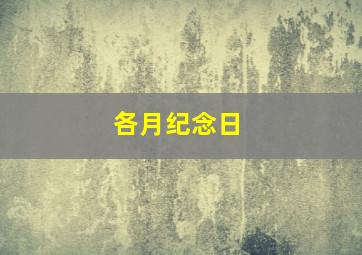 各月纪念日